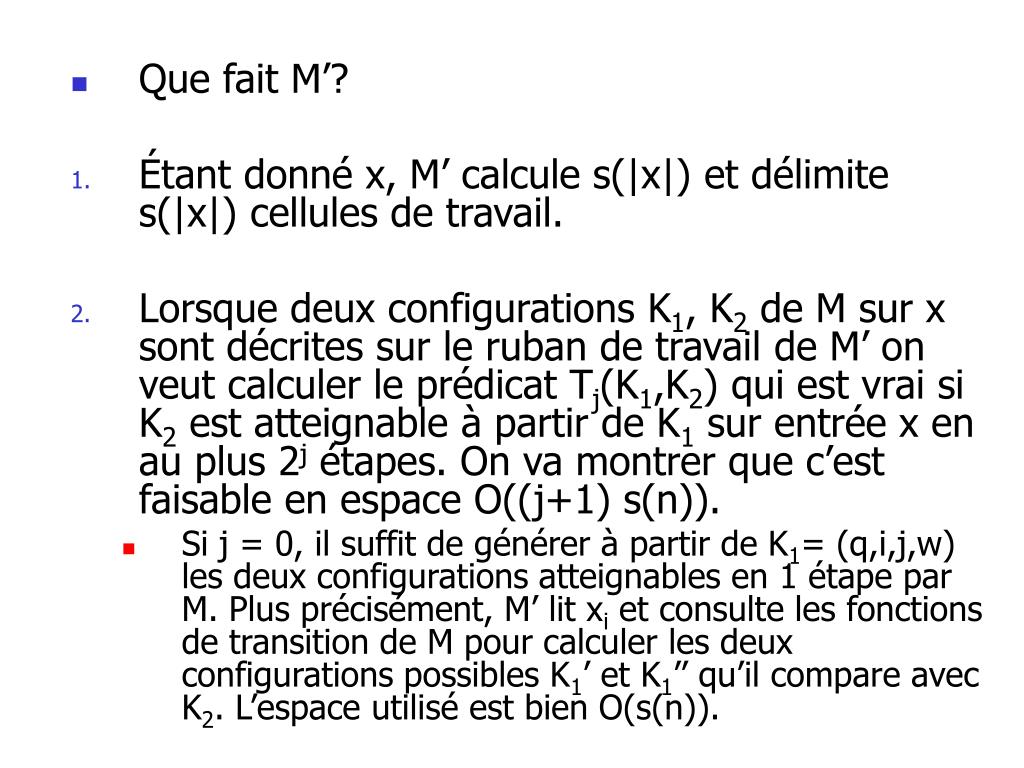 Que fait M'?

1. Étant donné x, M' calcule s(|x|) et délimite s(|x|) cellules de travail.

2. Lorsque deux configurations $K_1$, $K_2$ de M sur x sont décrites sur le ruban de travail de M' on veut calculer le prédicat $T_j(K_1,K_2)$ qui est vrai si $K_2$ est atteignable à partir de $K_1$ sur entrée x en au plus $2^j$ étapes. On va montrer que c'est faisable en espace O((j+1) s(n)).

Si j = 0, il suffit de générer à partir de $K_1$= (q,i,j,w) les deux configurations atteignables en 1 étape par M. Plus précisément, M' lit $x_i$ et consulte les fonctions de transition de M pour calculer les deux configurations possibles $K_1$' et $K_1$'' qu'il compare avec $K_2$. L'espace utilisé est bien O(s(n)).